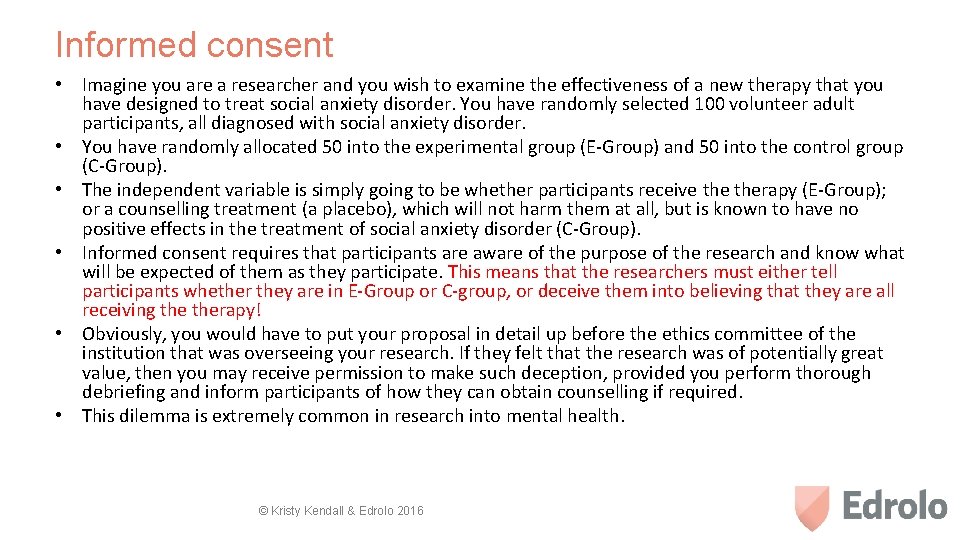 Informed consent

• Imagine you are a researcher and you wish to examine the effectiveness of a new therapy that you have designed to treat social anxiety disorder. You have randomly selected 100 volunteer adult participants, all diagnosed with social anxiety disorder.
• You have randomly allocated 50 into the experimental group (E-Group) and 50 into the control group (C-Group).
• The independent variable is simply going to be whether participants receive the therapy (E-Group); or a counselling treatment (a placebo), which will not harm them at all, but is known to have no positive effects in the treatment of social anxiety disorder (C-Group).
• Informed consent requires that participants are aware of the purpose of the research and know what will be expected of them as they participate. This means that the researchers must either tell participants whether they are in E-Group or C-group, or deceive them into believing that they are all receiving the therapy!
• Obviously, you would have to put your proposal in detail up before the ethics committee of the institution that was overseeing your research. If they felt that the research was of potentially great value, then you may receive permission to make such deception, provided you perform thorough debriefing and inform participants of how they can obtain counselling if required.
• This dilemma is extremely common in research into mental health.

© Kristy Kendall & Edrolo 2016

Edrolo